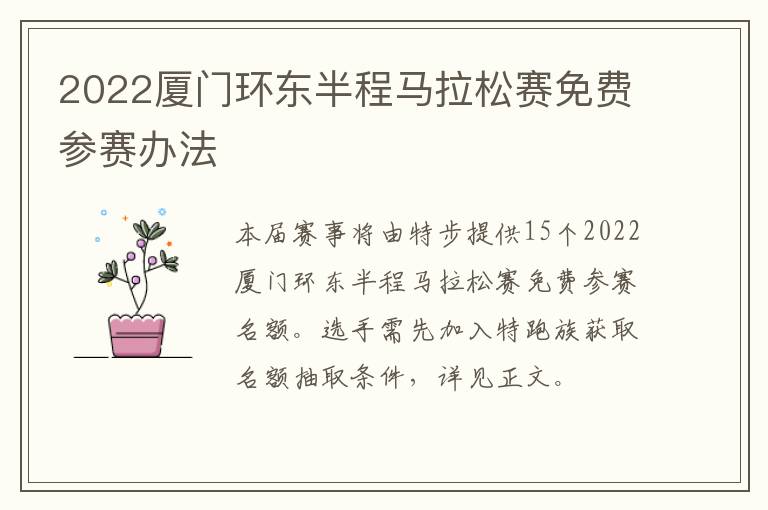 2022厦门环东半程马拉松赛免费参赛办法

本届赛事将由特步提供15个2022厦门环东半程马拉松赛免费参赛名额。选手需先加入特跑族获取名额抽取条件，详见正文。